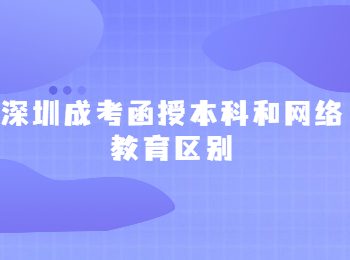 深圳成考函授本科和网络教育区别